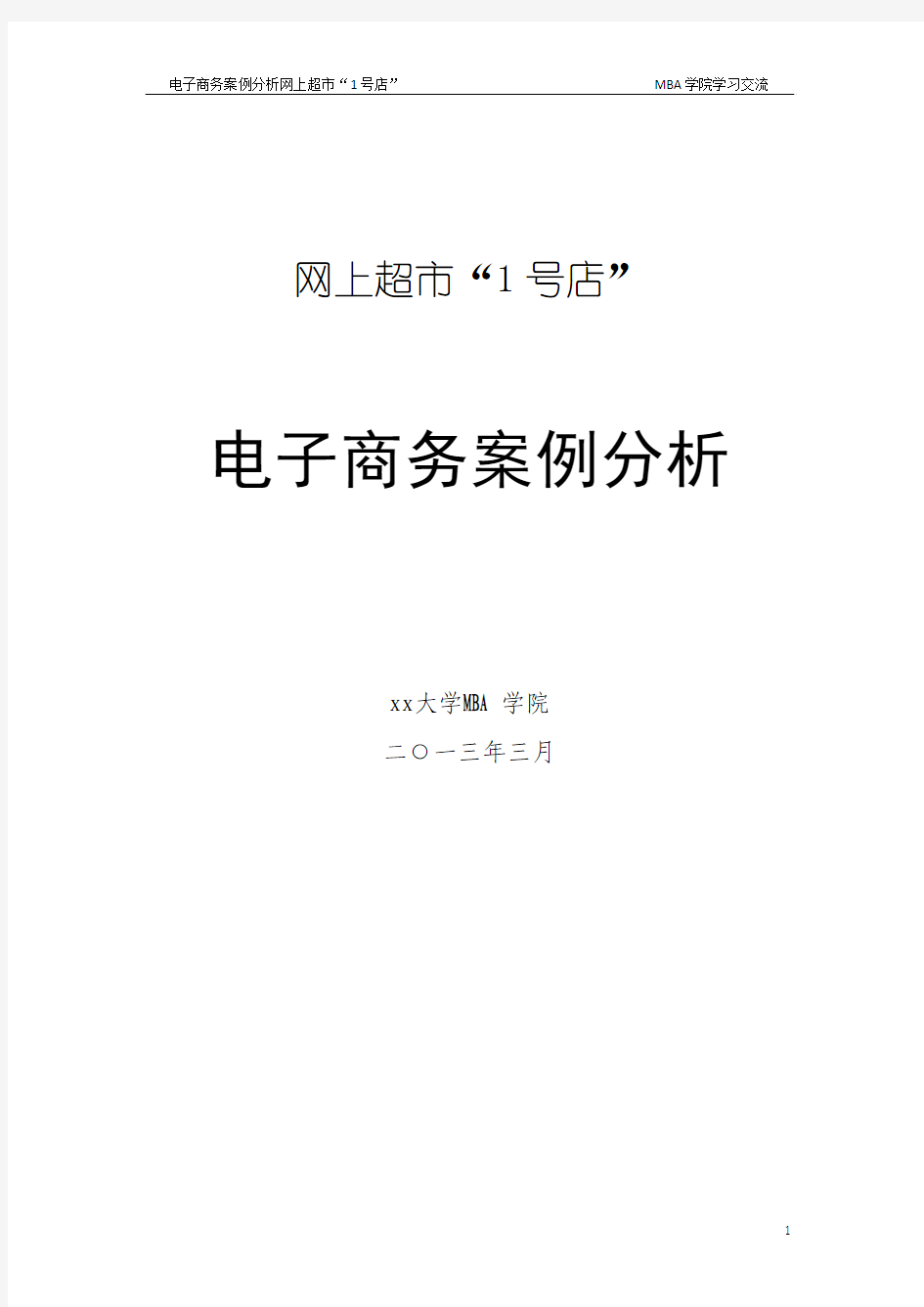 电子商务案例分析网上超市“1号店”　　MBA学院学习交流

网上超市“1号店”

电子商务案例分析

xx大学MBA 学院

二〇一三年三月

1